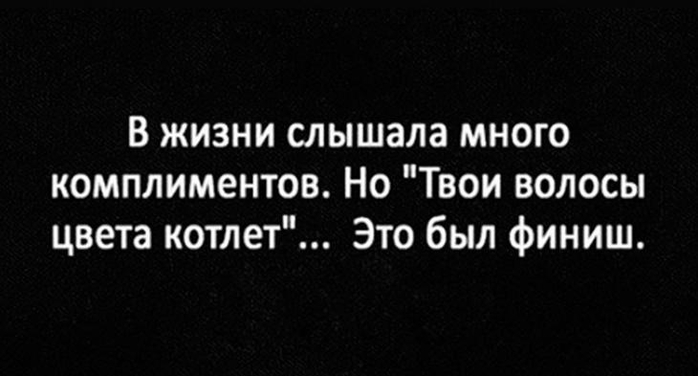 В жизни слышала много комплиментов. Но "Твои волосы цвета котлет"... Это был финиш.